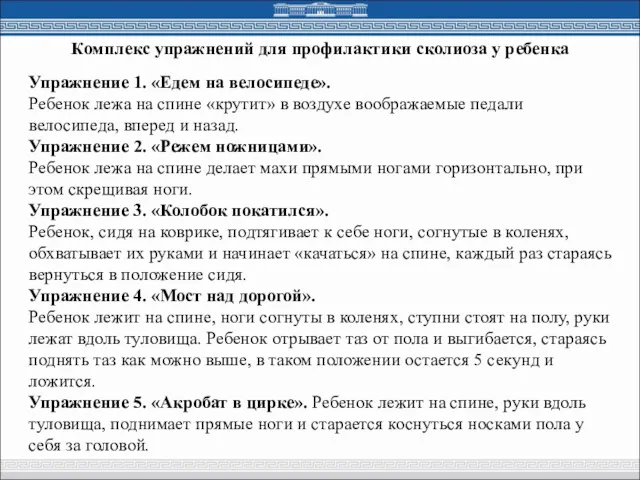 Комплекс упражнений для профилактики сколиоза у ребенка

Упражнение 1. «Едем на велосипеде».
Ребенок лежа на спине «крутит» в воздухе воображаемые педали велосипеда, вперед и назад.
Упражнение 2. «Режем ножницами».
Ребенок лежа на спине делает махи прямыми ногами горизонтально, при этом скрещивая ноги.
Упражнение 3. «Колобок покатился».
Ребенок, сидя на коврике, подтягивает к себе ноги, согнутые в коленях, обхватывает их руками и начинает «качаться» на спине, каждый раз стараясь вернуться в положение сидя.
Упражнение 4. «Мост над дорогой».
Ребенок лежит на спине, ноги согнуты в коленях, ступни стоят на полу, руки лежат вдоль туловища. Ребенок отрывает таз от пола и выгибается, стараясь поднять таз как можно выше, в таком положении остается 5 секунд и ложится.
Упражнение 5. «Акробат в цирке». Ребенок лежит на спине, руки вдоль туловища, поднимает прямые ноги и старается коснуться носками пола у себя за головой.